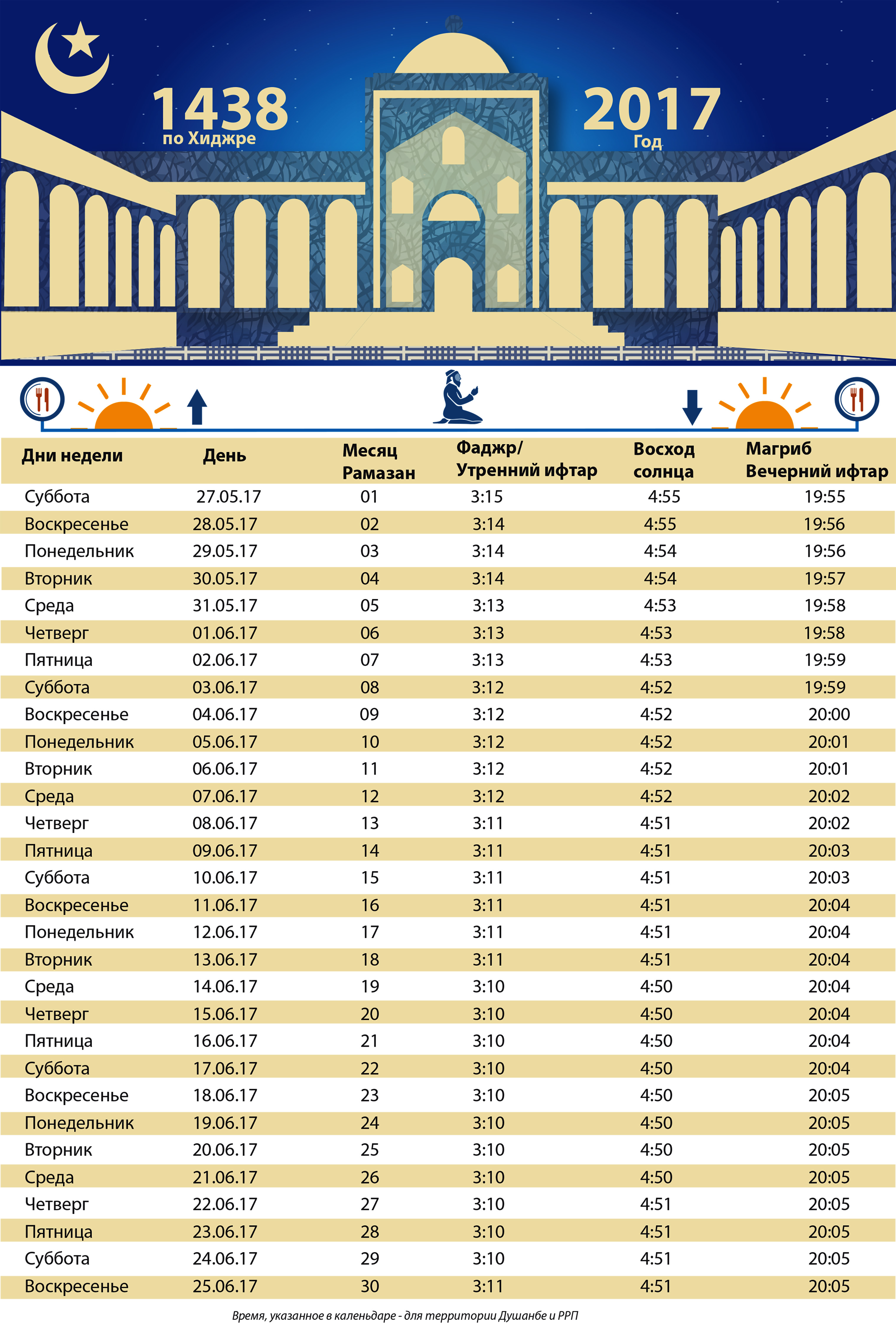 1438
по Хиджре

2017
Год

| Дни недели | День | Месяц Рамазан | Фаджр/ Утренний ифтар | Восход солнца | Магриб Вечерний ифтар |
|---|---|---|---|---|---|
| Суббота | 27.05.17 | 01 | 3:15 | 4:55 | 19:55 |
| Воскресенье | 28.05.17 | 02 | 3:14 | 4:55 | 19:56 |
| Понедельник | 29.05.17 | 03 | 3:14 | 4:54 | 19:56 |
| Вторник | 30.05.17 | 04 | 3:14 | 4:54 | 19:57 |
| Среда | 31.05.17 | 05 | 3:13 | 4:53 | 19:58 |
| Четверг | 01.06.17 | 06 | 3:13 | 4:53 | 19:58 |
| Пятница | 02.06.17 | 07 | 3:13 | 4:53 | 19:59 |
| Суббота | 03.06.17 | 08 | 3:12 | 4:52 | 19:59 |
| Воскресенье | 04.06.17 | 09 | 3:12 | 4:52 | 20:00 |
| Понедельник | 05.06.17 | 10 | 3:12 | 4:52 | 20:01 |
| Вторник | 06.06.17 | 11 | 3:12 | 4:52 | 20:01 |
| Среда | 07.06.17 | 12 | 3:12 | 4:52 | 20:02 |
| Четверг | 08.06.17 | 13 | 3:11 | 4:51 | 20:02 |
| Пятница | 09.06.17 | 14 | 3:11 | 4:51 | 20:03 |
| Суббота | 10.06.17 | 15 | 3:11 | 4:51 | 20:03 |
| Воскресенье | 11.06.17 | 16 | 3:11 | 4:51 | 20:04 |
| Понедельник | 12.06.17 | 17 | 3:11 | 4:51 | 20:04 |
| Вторник | 13.06.17 | 18 | 3:11 | 4:51 | 20:04 |
| Среда | 14.06.17 | 19 | 3:10 | 4:50 | 20:04 |
| Четверг | 15.06.17 | 20 | 3:10 | 4:50 | 20:04 |
| Пятница | 16.06.17 | 21 | 3:10 | 4:50 | 20:04 |
| Суббота | 17.06.17 | 22 | 3:10 | 4:50 | 20:04 |
| Воскресенье | 18.06.17 | 23 | 3:10 | 4:50 | 20:05 |
| Понедельник | 19.06.17 | 24 | 3:10 | 4:50 | 20:05 |
| Вторник | 20.06.17 | 25 | 3:10 | 4:50 | 20:05 |
| Среда | 21.06.17 | 26 | 3:10 | 4:50 | 20:05 |
| Четверг | 22.06.17 | 27 | 3:10 | 4:51 | 20:05 |
| Пятница | 23.06.17 | 28 | 3:10 | 4:51 | 20:05 |
| Суббота | 24.06.17 | 29 | 3:10 | 4:51 | 20:05 |
| Воскресенье | 25.06.17 | 30 | 3:11 | 4:51 | 20:05 |

Время, указанное в календаре - для территории Душанбе и РРП